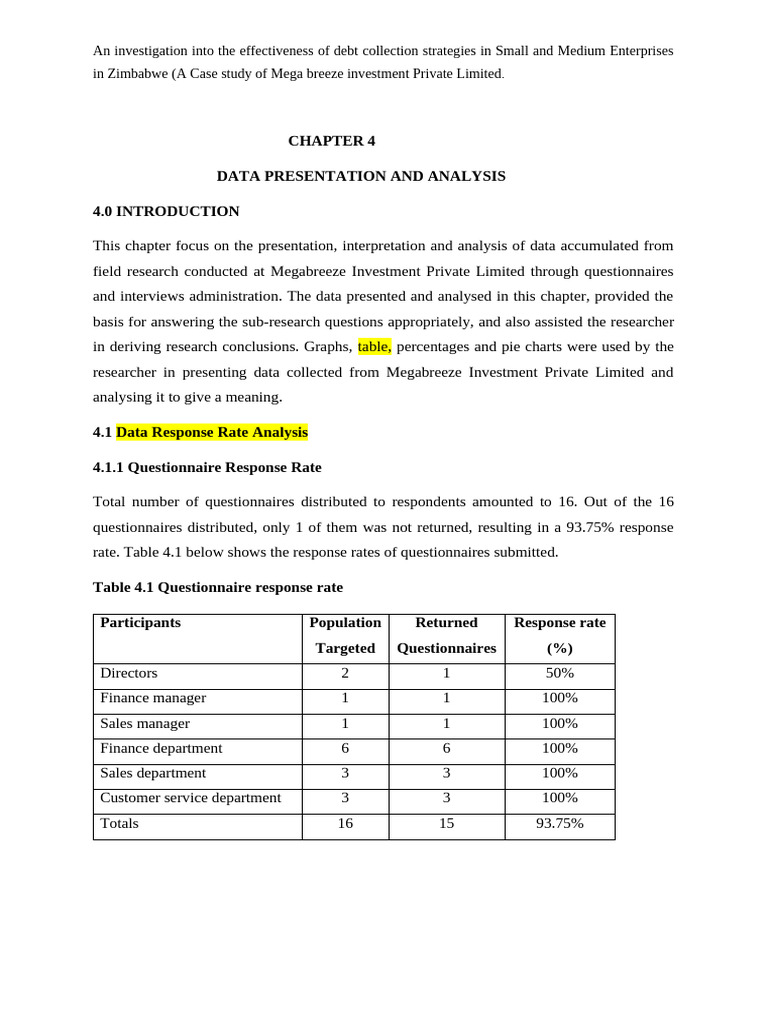 An investigation into the effectiveness of debt collection strategies in Small and Medium Enterprises in Zimbabwe (A Case study of Mega breeze investment Private Limited.

CHAPTER 4

DATA PRESENTATION AND ANALYSIS

4.0 INTRODUCTION

This chapter focus on the presentation, interpretation and analysis of data accumulated from field research conducted at Megabreeze Investment Private Limited through questionnaires and interviews administration. The data presented and analysed in this chapter, provided the basis for answering the sub-research questions appropriately, and also assisted the researcher in deriving research conclusions. Graphs, table, percentages and pie charts were used by the researcher in presenting data collected from Megabreeze Investment Private Limited and analysing it to give a meaning.

4.1 Data Response Rate Analysis

4.1.1 Questionnaire Response Rate

Total number of questionnaires distributed to respondents amounted to 16. Out of the 16 questionnaires distributed, only 1 of them was not returned, resulting in a 93.75% response rate. Table 4.1 below shows the response rates of questionnaires submitted.

Table 4.1 Questionnaire response rate

| Participants | Population Targeted | Returned Questionnaires | Response rate (%) |
|---|---|---|---|
| Directors | 2 | 1 | 50% |
| Finance manager | 1 | 1 | 100% |
| Sales manager | 1 | 1 | 100% |
| Finance department | 6 | 6 | 100% |
| Sales department | 3 | 3 | 100% |
| Customer service department | 3 | 3 | 100% |
| Totals | 16 | 15 | 93.75% |